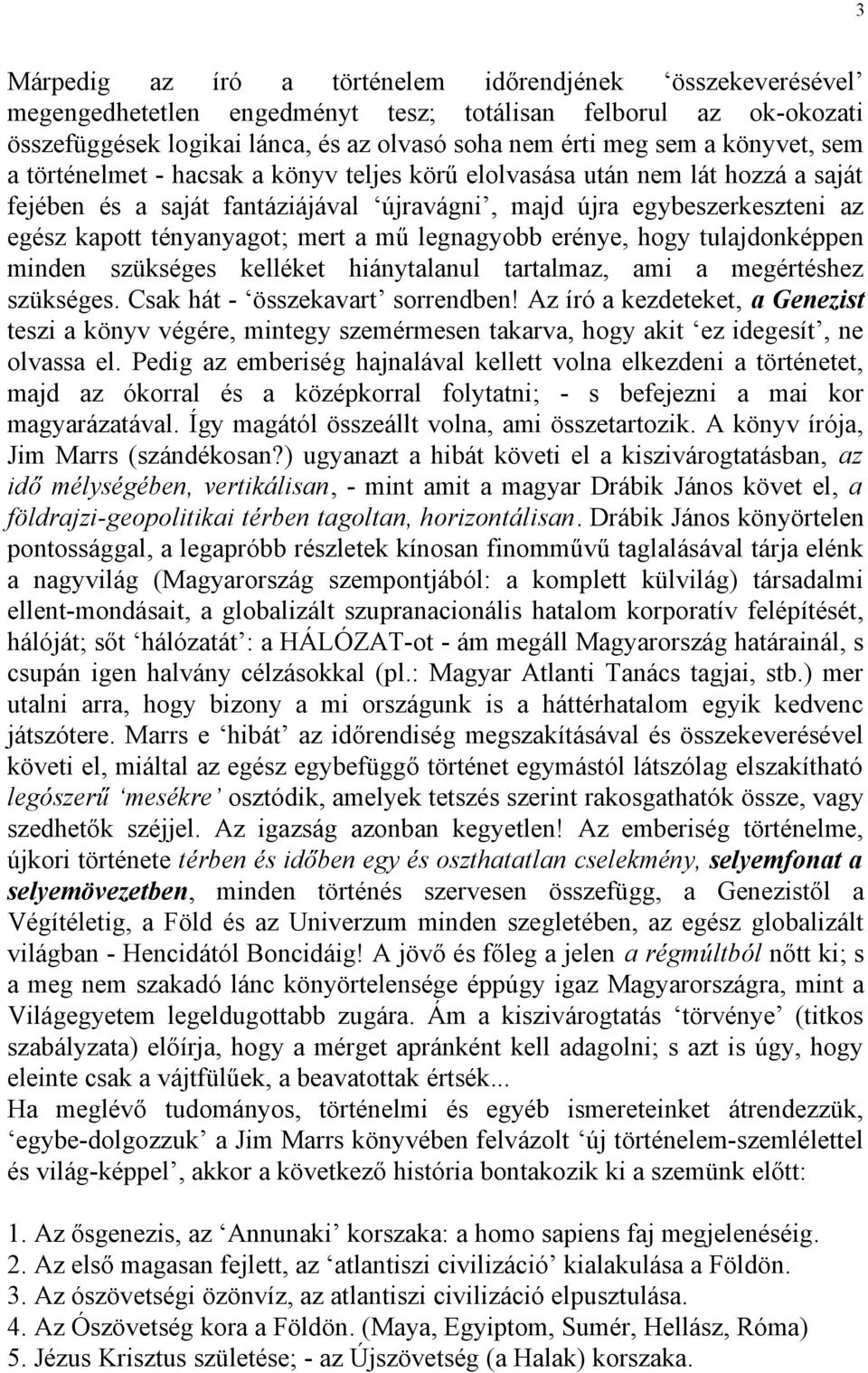 3

Márpedig az író a történelem időrendjének ‘összekeverésével’ megengedhetetlen engedményt tesz; totálisan felborul az ok-okozati összefüggések logikai lánca, és az olvasó soha nem érti meg sem a könyvet, sem a történelmet - hacsak a könyv teljes körű elolvasása után nem lát hozzá a saját fejében és a saját fantáziájával ‘újravágni’, majd újra egybeszerkeszteni az egész kapott tényanyagot; mert a mű legnagyobb erénye, hogy tulajdonképpen minden szükséges kelléket hiánytalanul tartalmaz, ami a megértéshez szükséges. Csak hát - ‘összekavart’ sorrendben! Az író a kezdeteket, a Genezist teszi a könyv végére, mintegy szemérmesen takarva, hogy akit ‘ez idegesít’, ne olvassa el. Pedig az emberiség hajnalával kellett volna elkezdeni a történetet, majd az ókorral és a középkorral folytatni; - s befejezni a mai kor magyarázatával. Így magától összeállt volna, ami összetartozik. A könyv írója, Jim Marrs (szándékosan?) ugyanazt a hibát követi el a kiszivárogtatásban, az idő mélységében, vertikálisan, - mint amit a magyar Drábik János követ el, a földrajzi-geopolitikai térben tagoltan, horizontálisan. Drábik János könyörtelen pontossággal, a legapróbb részletek kínosan finomművű taglalásával tárja elénk a nagyvilág (Magyarország szempontjából: a komplett külvilág) társadalmi ellent-mondásait, a globalizált szupranacionális hatalom korporatív felépítését, hálóját; sőt ‘hálózatát’: a HÁLÓZAT-ot - ám megáll Magyarország határainál, s csupán igen halvány célzásokkal (pl.: Magyar Atlanti Tanács tagjai, stb.) mer utalni arra, hogy bizony a mi országunk is a háttérhatalom egyik kedvenc játszótere. Marrs e ‘hibát’ az időrendiség megszakításával és összekeverésével követi el, miáltal az egész egybefüggő történet egymástól látszólag elszakítható legószerű ‘mesékre’ osztódik, amelyek tetszés szerint rakosgathatók össze, vagy szedhetők széjjel. Az igazság azonban kegyetlen! Az emberiség történelme, újkori története térben és időben egy és oszthatatlan cselekmény, selyemfonat a selyemövezetben, minden történés szervesen összefügg, a Genezistől a Végítéletig, a Föld és az Univerzum minden szegletében, az egész globalizált világban - Hencidától Boncidáig! A jövő és főleg a jelen a régmúltból nőtt ki; s a meg nem szakadó lánc könyörtelensége éppúgy igaz Magyarországra, mint a Világegyetem legeldugottabb zugára. Ám a kiszivárogtatás ‘törvénye’ (titkos szabályzata) előírja, hogy a mérget apránként kell adagolni; s azt is úgy, hogy eleinte csak a vájtfülűek, a beavatottak értsék...
Ha meglévő tudományos, történelmi és egyéb ismereteinket átrendezzük, ‘egybe-dolgozzuk’ a Jim Marrs könyvében felvázolt ‘új történelem-szemlélettel és világ-képpel’, akkor a következő história bontakozik ki a szemünk előtt:

1. Az ősgenezis, az ‘Annunaki’ korszaka: a homo sapiens faj megjelenéséig.
2. Az első magasan fejlett, az ‘atlantiszi civilizáció’ kialakulása a Földön.
3. Az ószövetségi özönvíz, az atlantiszi civilizáció elpusztulása.
4. Az Ószövetség kora a Földön. (Maya, Egyiptom, Sumér, Hellász, Róma)
5. Jézus Krisztus születése; - az Újszövetség (a Halak) korszaka.